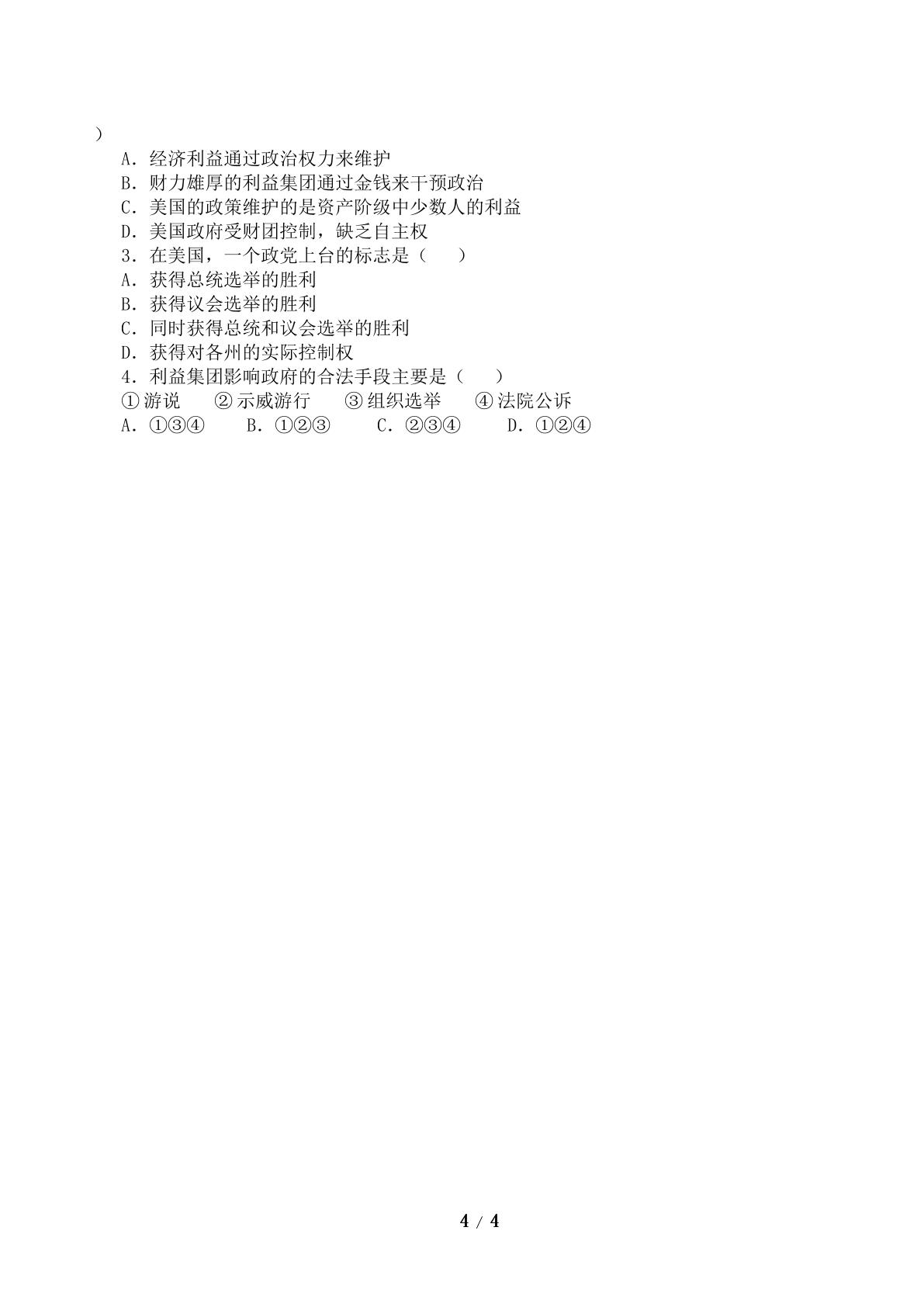 )

A．经济利益通过政治权力来维护

B．财力雄厚的利益集团通过金钱来干预政治

C．美国的政策维护的是资产阶级中少数人的利益

D．美国政府受财团控制，缺乏自主权

3．在美国，一个政党上台的标志是（ ）

A．获得总统选举的胜利

B．获得议会选举的胜利

C．同时获得总统和议会选举的胜利

D．获得对各州的实际控制权

4．利益集团影响政府的合法手段主要是（ ）

①游说 ②示威游行 ③组织选举 ④法院公诉

A．①③④ B．①②③ C．②③④ D．①②④

4 / 4